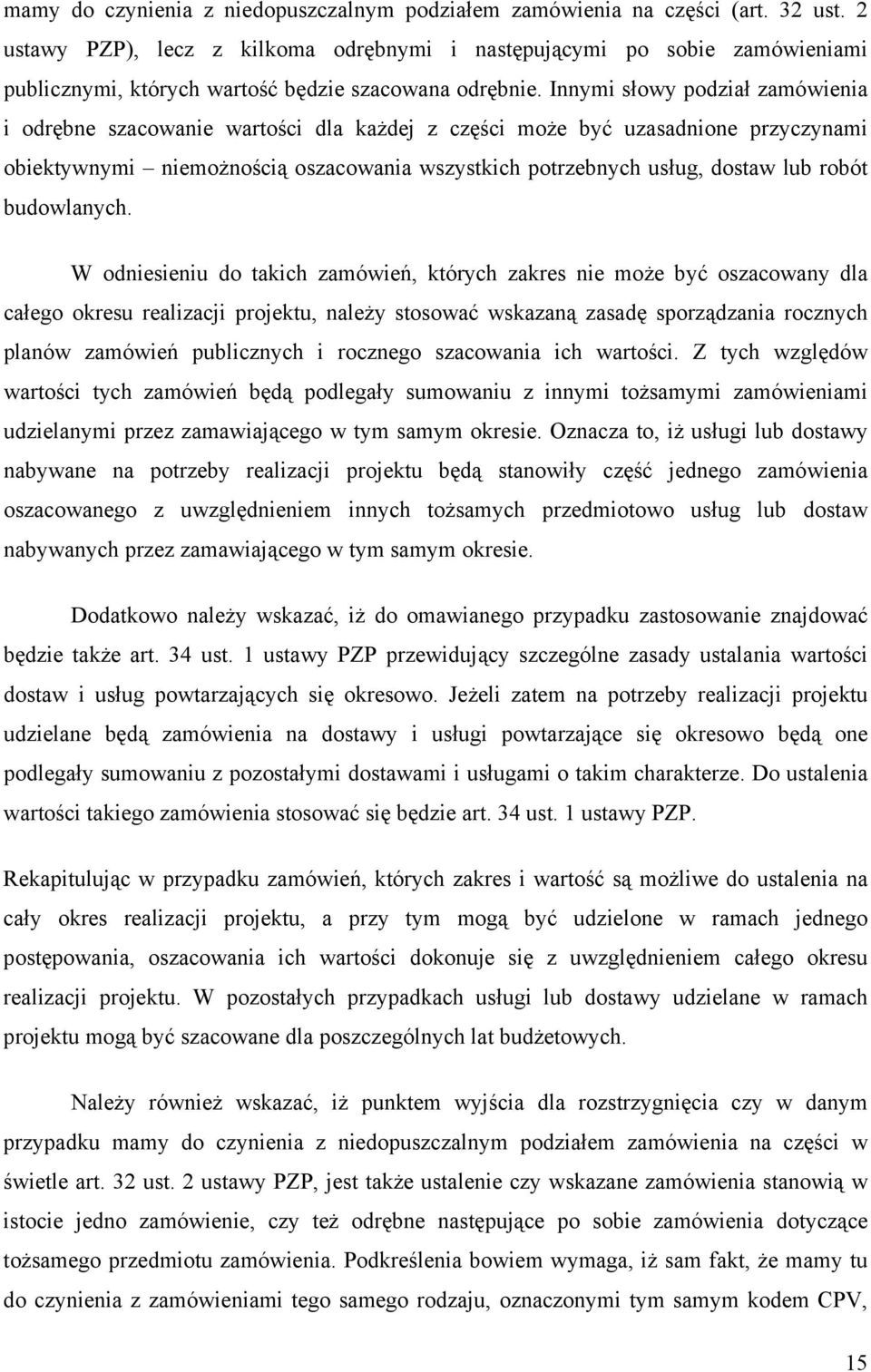 mamy do czynienia z niedopuszczalnym podziałem zamówienia na części (art. 32 ust. 2 ustawy PZP), lecz z kilkoma odrębnymi i następującymi po sobie zamówieniami publicznymi, których wartość będzie szacowana odrębnie. Innymi słowy podział zamówienia i odrębne szacowanie wartości dla każdej z części może być uzasadnione przyczynami obiektywnymi – niemożnością oszacowania wszystkich potrzebnych usług, dostaw lub robót budowlanych.

W odniesieniu do takich zamówień, których zakres nie może być oszacowany dla całego okresu realizacji projektu, należy stosować wskazaną zasadę sporządzania rocznych planów zamówień publicznych i rocznego szacowania ich wartości. Z tych względów wartości tych zamówień będą podlegały sumowaniu z innymi tożsamymi zamówieniami udzielanymi przez zamawiającego w tym samym okresie. Oznacza to, iż usługi lub dostawy nabywane na potrzeby realizacji projektu będą stanowiły część jednego zamówienia oszacowanego z uwzględnieniem innych tożsamych przedmiotowo usług lub dostaw nabywanych przez zamawiającego w tym samym okresie.

Dodatkowo należy wskazać, iż do omawianego przypadku zastosowanie znajdować będzie także art. 34 ust. 1 ustawy PZP przewidujący szczególne zasady ustalania wartości dostaw i usług powtarzających się okresowo. Jeżeli zatem na potrzeby realizacji projektu udzielane będą zamówienia na dostawy i usługi powtarzające się okresowo będą one podlegały sumowaniu z pozostałymi dostawami i usługami o takim charakterze. Do ustalenia wartości takiego zamówienia stosować się będzie art. 34 ust. 1 ustawy PZP.

Rekapitulując w przypadku zamówień, których zakres i wartość są możliwe do ustalenia na cały okres realizacji projektu, a przy tym mogą być udzielone w ramach jednego postępowania, oszacowania ich wartości dokonuje się z uwzględnieniem całego okresu realizacji projektu. W pozostałych przypadkach usługi lub dostawy udzielane w ramach projektu mogą być szacowane dla poszczególnych lat budżetowych.

Należy również wskazać, iż punktem wyjścia dla rozstrzygnięcia czy w danym przypadku mamy do czynienia z niedopuszczalnym podziałem zamówienia na części w świetle art. 32 ust. 2 ustawy PZP, jest także ustalenie czy wskazane zamówienia stanowią w istocie jedno zamówienie, czy też odrębne następujące po sobie zamówienia dotyczące tożsamego przedmiotu zamówienia. Podkreślenia bowiem wymaga, iż sam fakt, że mamy tu do czynienia z zamówieniami tego samego rodzaju, oznaczonymi tym samym kodem CPV,

15